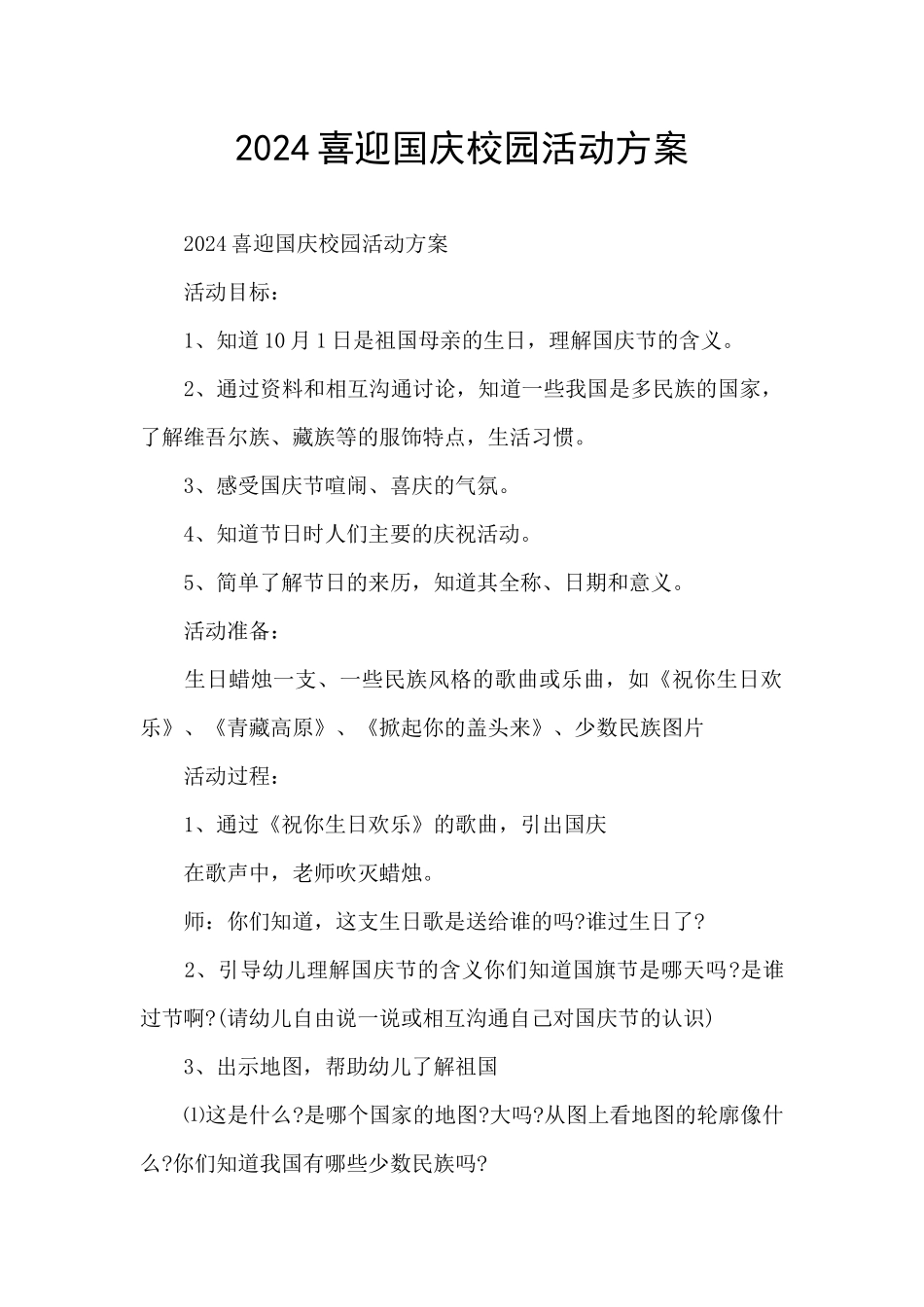 2024喜迎国庆校园活动方案

2024喜迎国庆校园活动方案

活动目标：

1、知道10月1日是祖国母亲的生日，理解国庆节的含义。

2、通过资料和相互沟通讨论，知道一些我国是多民族的国家，了解维吾尔族、藏族等的服饰特点，生活习惯。

3、感受国庆节喧闹、喜庆的气氛。

4、知道节日时人们主要的庆祝活动。

5、简单了解节日的来历，知道其全称、日期和意义。

活动准备：

生日蜡烛一支、一些民族风格的歌曲或乐曲，如《祝你生日欢乐》、《青藏高原》、《掀起你的盖头来》、少数民族图片

活动过程：

1、通过《祝你生日欢乐》的歌曲，引出国庆

在歌声中，老师吹灭蜡烛。

师：你们知道，这支生日歌是送给谁的吗?谁过生日了?

2、引导幼儿理解国庆节的含义你们知道国旗节是哪天吗?是谁过节啊?(请幼儿自由说一说或相互沟通自己对国庆节的认识)

3、出示地图，帮助幼儿了解祖国

⑴这是什么?是哪个国家的地图?大吗?从图上看地图的轮廓像什么?你们知道我国有哪些少数民族吗?